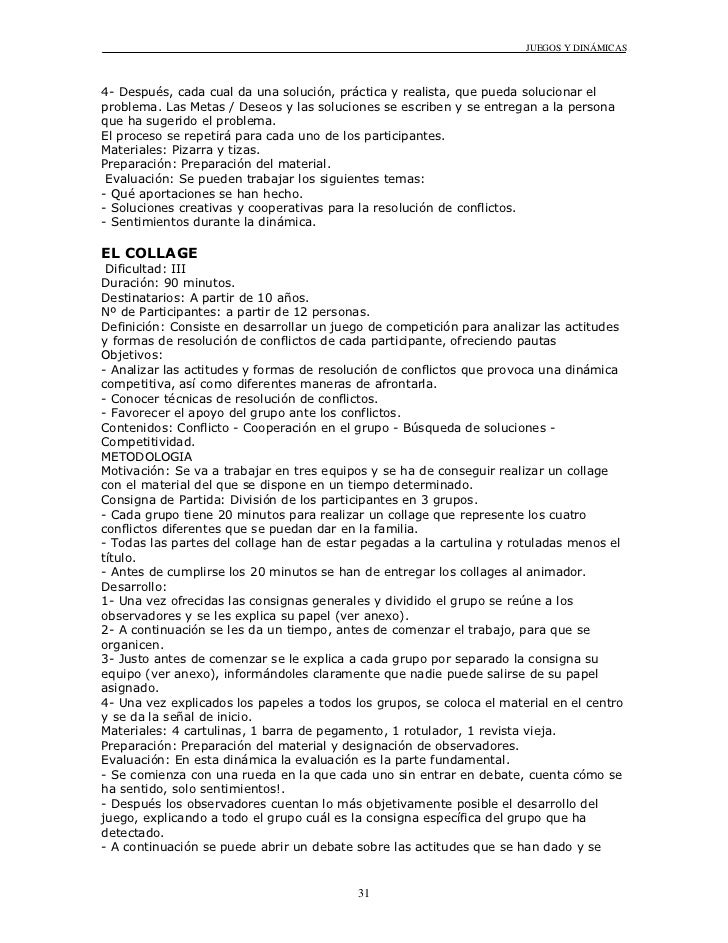 JUEGOS Y DINÁMICAS

4- Después, cada cual da una solución, práctica y realista, que pueda solucionar el problema. Las Metas / Deseos y las soluciones se escriben y se entregan a la persona que ha sugerido el problema.
El proceso se repetirá para cada uno de los participantes.
Materiales: Pizarra y tizas.
Preparación: Preparación del material.
Evaluación: Se pueden trabajar los siguientes temas:
- Qué aportaciones se han hecho.
- Soluciones creativas y cooperativas para la resolución de conflictos.
- Sentimientos durante la dinámica.

EL COLLAGE
Dificultad: III
Duración: 90 minutos.
Destinatarios: A partir de 10 años.
Nº de Participantes: a partir de 12 personas.
Definición: Consiste en desarrollar un juego de competición para analizar las actitudes y formas de resolución de conflictos de cada participante, ofreciendo pautas
Objetivos:
- Analizar las actitudes y formas de resolución de conflictos que provoca una dinámica competitiva, así como diferentes maneras de afrontarla.
- Conocer técnicas de resolución de conflictos.
- Favorecer el apoyo del grupo ante los conflictos.
Contenidos: Conflicto - Cooperación en el grupo - Búsqueda de soluciones - Competitividad.
METODOLOGIA
Motivación: Se va a trabajar en tres equipos y se ha de conseguir realizar un collage con el material del que se dispone en un tiempo determinado.
Consigna de Partida: División de los participantes en 3 grupos.
- Cada grupo tiene 20 minutos para realizar un collage que represente los cuatro conflictos diferentes que se puedan dar en la familia.
- Todas las partes del collage han de estar pegadas a la cartulina y rotuladas menos el título.
- Antes de cumplirse los 20 minutos se han de entregar los collages al animador.
Desarrollo:
1- Una vez ofrecidas las consignas generales y dividido el grupo se reúne a los observadores y se les explica su papel (ver anexo).
2- A continuación se les da un tiempo, antes de comenzar el trabajo, para que se organicen.
3- Justo antes de comenzar se le explica a cada grupo por separado la consigna su equipo (ver anexo), informándoles claramente que nadie puede salirse de su papel asignado.
4- Una vez explicados los papeles a todos los grupos, se coloca el material en el centro y se da la señal de inicio.
Materiales: 4 cartulinas, 1 barra de pegamento, 1 rotulador, 1 revista vieja.
Preparación: Preparación del material y designación de observadores.
Evaluación: En esta dinámica la evaluación es la parte fundamental.
- Se comienza con una rueda en la que cada uno sin entrar en debate, cuenta cómo se ha sentido, solo sentimientos!.
- Después los observadores cuentan lo más objetivamente posible el desarrollo del juego, explicando a todo el grupo cuál es la consigna específica del grupo que ha detectado.
- A continuación se puede abrir un debate sobre las actitudes que se han dado y se

31